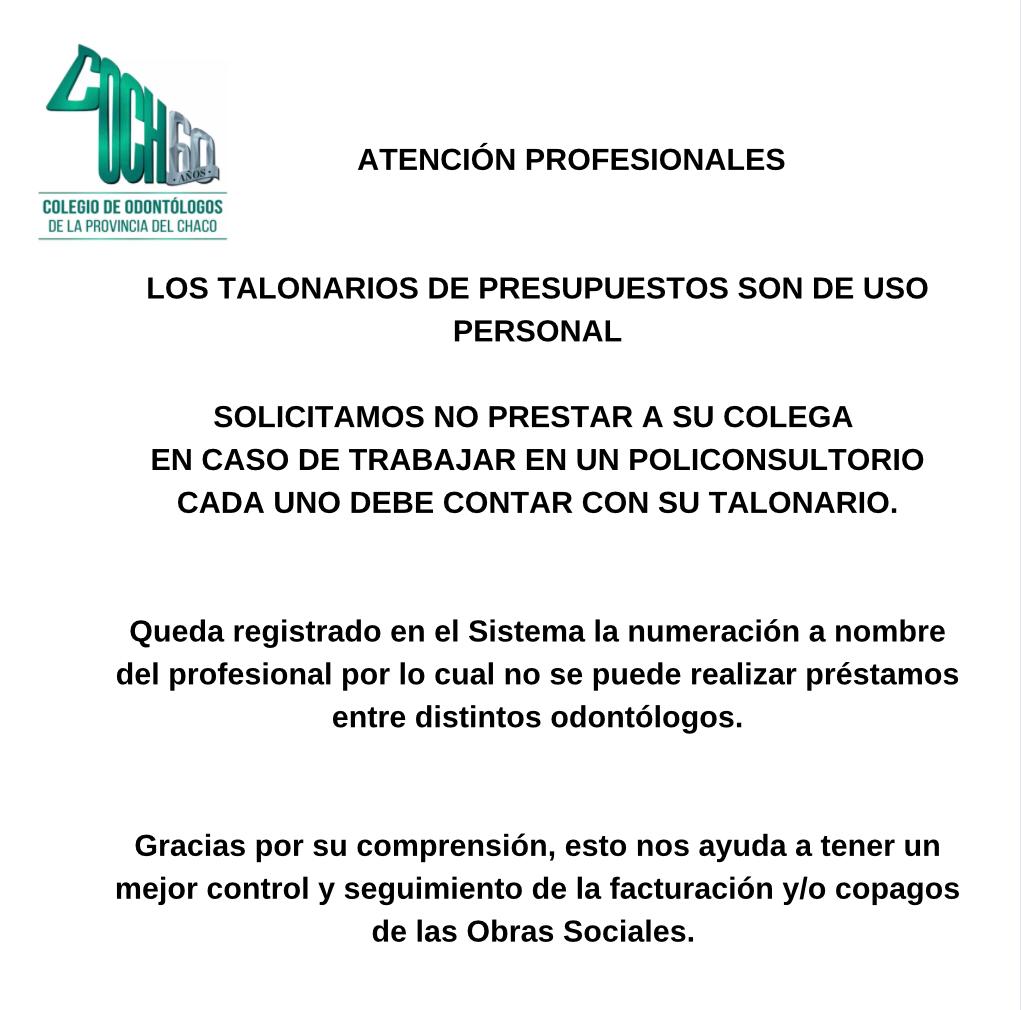 COCH 60 AÑOS
COLEGIO DE ODONTÓLOGOS
DE LA PROVINCIA DEL CHACO

ATENCIÓN PROFESIONALES

LOS TALONARIOS DE PRESUPUESTOS SON DE USO PERSONAL

SOLICITAMOS NO PRESTAR A SU COLEGA
EN CASO DE TRABAJAR EN UN POLICONSULTORIO
CADA UNO DEBE CONTAR CON SU TALONARIO.

Queda registrado en el Sistema la numeración a nombre del profesional por lo cual no se puede realizar préstamos entre distintos odontólogos.

Gracias por su comprensión, esto nos ayuda a tener un mejor control y seguimiento de la facturación y/o copagos de las Obras Sociales.